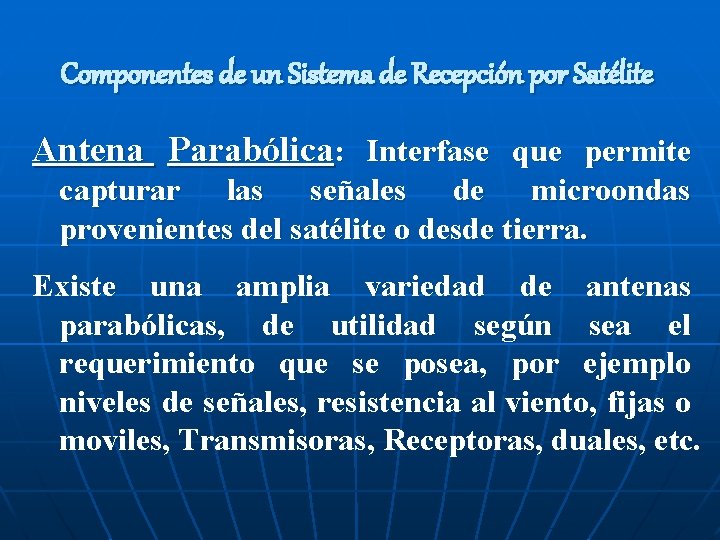 Componentes de un Sistema de Recepción por Satélite

Antena Parabólica: Interfase que permite capturar las señales de microondas provenientes del satélite o desde tierra.

Existe una amplia variedad de antenas parabólicas, de utilidad según sea el requerimiento que se posea, por ejemplo niveles de señales, resistencia al viento, fijas o moviles, Transmisoras, Receptoras, duales, etc.